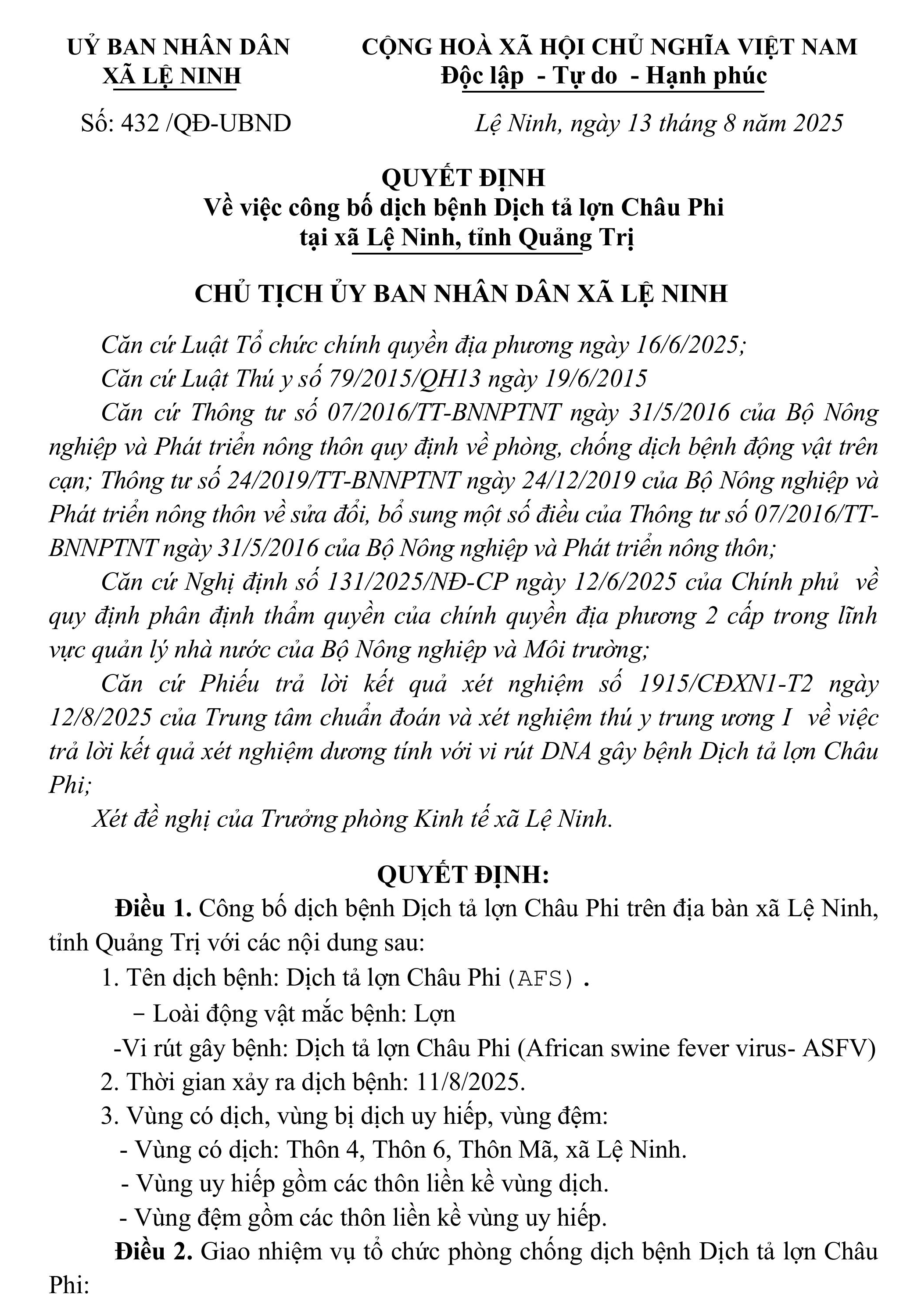 UỶ BAN NHÂN DÂN
XÃ LỆ NINH

CỘNG HOÀ XÃ HỘI CHỦ NGHĨA VIỆT NAM
Độc lập - Tự do - Hạnh phúc

Số: 432 /QĐ-UBND

Lệ Ninh, ngày 13 tháng 8 năm 2025

QUYẾT ĐỊNH
Về việc công bố dịch bệnh Dịch tả lợn Châu Phi
tại xã Lệ Ninh, tỉnh Quảng Trị

CHỦ TỊCH ỦY BAN NHÂN DÂN XÃ LỆ NINH

Căn cứ Luật Tổ chức chính quyền địa phương ngày 16/6/2025;
Căn cứ Luật Thú y số 79/2015/QH13 ngày 19/6/2015
Căn cứ Thông tư số 07/2016/TT-BNNPTNT ngày 31/5/2016 của Bộ Nông nghiệp và Phát triển nông thôn quy định về phòng, chống dịch bệnh động vật trên cạn; Thông tư số 24/2019/TT-BNNPTNT ngày 24/12/2019 của Bộ Nông nghiệp và Phát triển nông thôn về sửa đổi, bổ sung một số điều của Thông tư số 07/2016/TT-BNNPTNT ngày 31/5/2016 của Bộ Nông nghiệp và Phát triển nông thôn;
Căn cứ Nghị định số 131/2025/NĐ-CP ngày 12/6/2025 của Chính phủ về quy định phân định thẩm quyền của chính quyền địa phương 2 cấp trong lĩnh vực quản lý nhà nước của Bộ Nông nghiệp và Môi trường;
Căn cứ Phiếu trả lời kết quả xét nghiệm số 1915/CĐXN1-T2 ngày 12/8/2025 của Trung tâm chuẩn đoán và xét nghiệm thú y trung ương I về việc trả lời kết quả xét nghiệm dương tính với vi rút DNA gây bệnh Dịch tả lợn Châu Phi;
Xét đề nghị của Trưởng phòng Kinh tế xã Lệ Ninh.

QUYẾT ĐỊNH:
Điều 1. Công bố dịch bệnh Dịch tả lợn Châu Phi trên địa bàn xã Lệ Ninh, tỉnh Quảng Trị với các nội dung sau:
1. Tên dịch bệnh: Dịch tả lợn Châu Phi (AFS).
- Loài động vật mắc bệnh: Lợn
-Vi rút gây bệnh: Dịch tả lợn Châu Phi (African swine fever virus- ASFV)
2. Thời gian xảy ra dịch bệnh: 11/8/2025.
3. Vùng có dịch, vùng bị dịch uy hiếp, vùng đệm:
- Vùng có dịch: Thôn 4, Thôn 6, Thôn Mã, xã Lệ Ninh.
- Vùng uy hiếp gồm các thôn liền kề vùng dịch.
- Vùng đệm gồm các thôn liền kề vùng uy hiếp.
Điều 2. Giao nhiệm vụ tổ chức phòng chống dịch bệnh Dịch tả lợn Châu Phi: